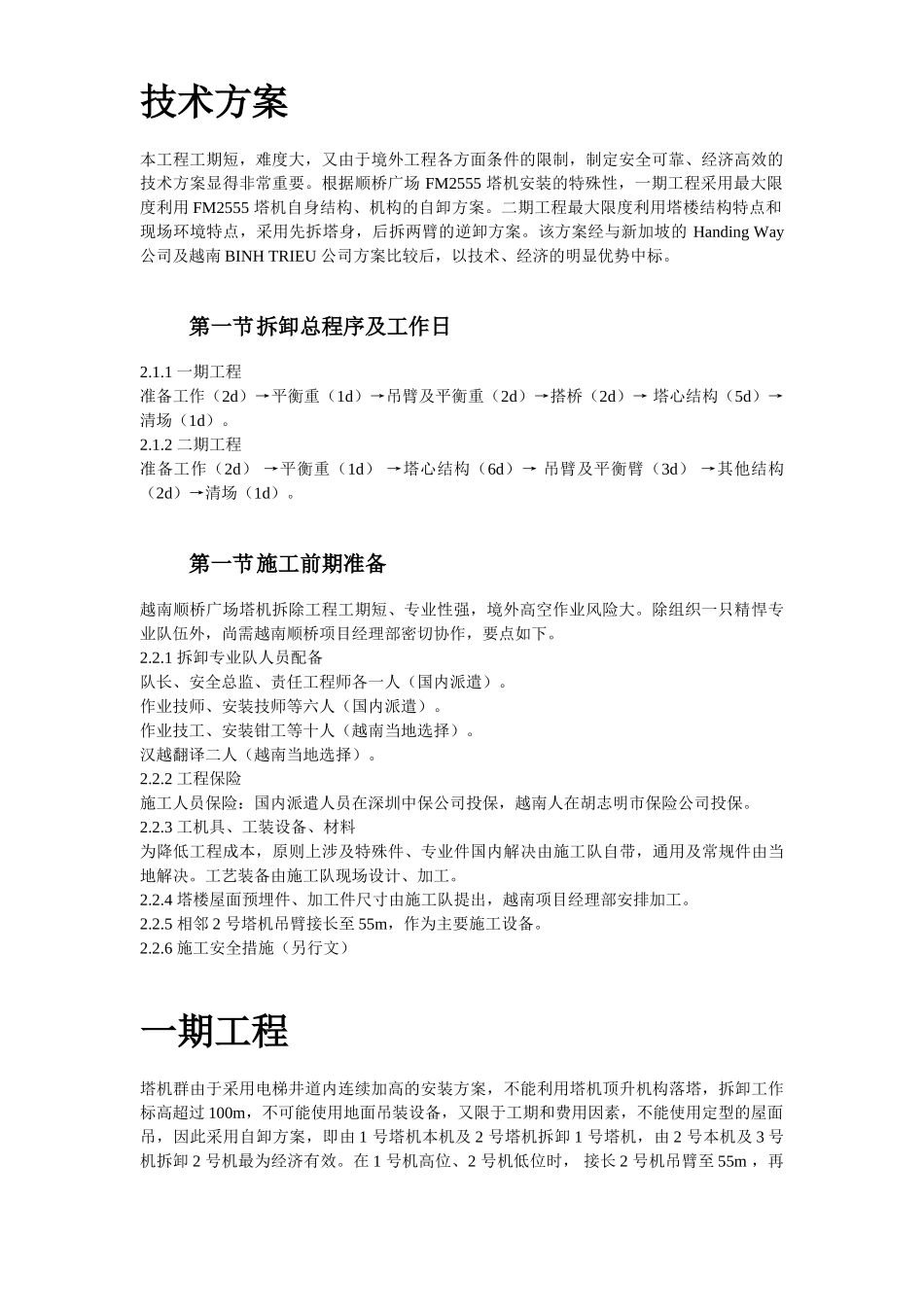 技术方案

本工程工期短，难度大，又由于境外工程各方面条件的限制，制定安全可靠、经济高效的技术方案显得非常重要。根据顺桥广场 FM2555 塔机安装的特殊性，一期工程采用最大限度利用 FM2555 塔机自身结构、机构的自卸方案。二期工程最大限度利用塔楼结构特点和现场环境特点，采用先拆塔身，后拆两臂的逆卸方案。该方案经与新加坡的 Handing Way 公司及越南 BINH TRIEU 公司方案比较后，以技术、经济的明显优势中标。

第一节 拆卸总程序及工作日

2.1.1 一期工程
准备工作（2d）→平衡重（1d）→吊臂及平衡重（2d）→搭桥（2d）→ 塔心结构（5d）→清场（1d）。
2.1.2 二期工程
准备工作（2d） →平衡重（1d） →塔心结构（6d）→ 吊臂及平衡臂（3d） →其他结构（2d）→清场（1d）。

第一节 施工前期准备

越南顺桥广场塔机拆除工程工期短、专业性强，境外高空作业风险大。除组织一只精悍专业队伍外，尚需越南顺桥项目经理部密切协作，要点如下。
2.2.1 拆卸专业队人员配备
队长、安全总监、责任工程师各一人（国内派遣）。
作业技师、安装技师等六人（国内派遣）。
作业技工、安装钳工等十人（越南当地选择）。
汉越翻译二人（越南当地选择）。
2.2.2 工程保险
施工人员保险：国内派遣人员在深圳中保公司投保，越南人在胡志明市保险公司投保。
2.2.3 工机具、工装设备、材料
为降低工程成本，原则上涉及特殊件、专业件国内解决由施工队自带，通用及常规件由当地解决。工艺装备由施工队现场设计、加工。
2.2.4 塔楼屋面预埋件、加工件尺寸由施工队提出，越南项目经理部安排加工。
2.2.5 相邻 2 号塔机吊臂接长至 55m，作为主要施工设备。
2.2.6 施工安全措施（另行文）

一期工程

塔机群由于采用电梯井道内连续加高的安装方案，不能利用塔机顶升机构落塔，拆卸工作标高超过 100m，不可能使用地面吊装设备，又限于工期和费用因素，不能使用定型的屋面吊，因此采用自卸方案，即由 1 号塔机本机及 2 号塔机拆卸 1 号塔机，由 2 号本机及 3 号机拆卸 2 号机最为经济有效。在 1 号机高位、2 号机低位时， 接长 2 号机吊臂至 55m ，再